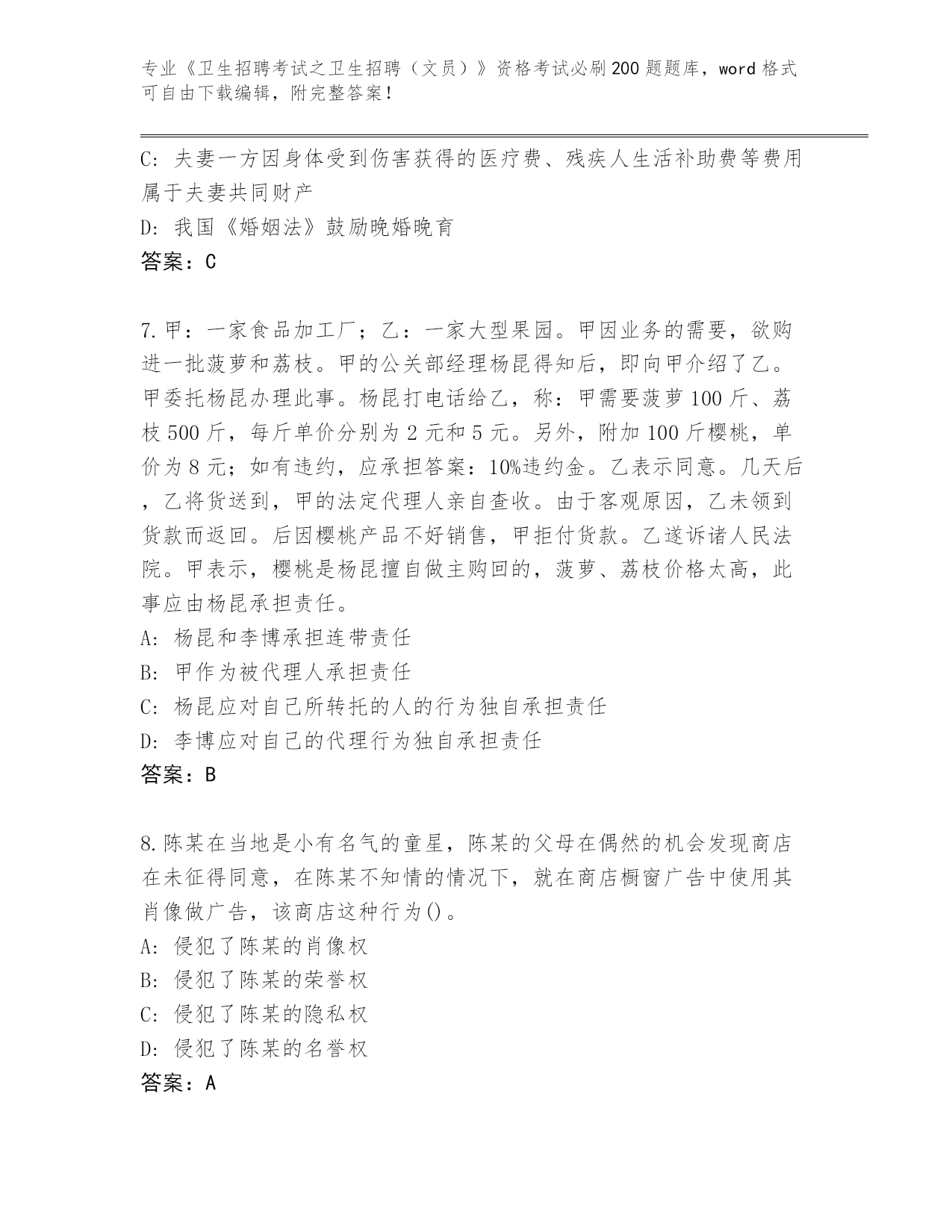 专业《卫生招聘考试之卫生招聘（文员）》资格考试必刷200题题库，word格式可自由下载编辑，附完整答案！

C: 夫妻一方因身体受到伤害获得的医疗费、残疾人生活补助费等费用属于夫妻共同财产

D: 我国《婚姻法》鼓励晚婚晚育

答案：C

7.甲：一家食品加工厂；乙：一家大型果园。甲因业务的需要，欲购进一批菠萝和荔枝。甲的公关部经理杨昆得知后，即向甲介绍了乙。甲委托杨昆办理此事。杨昆打电话给乙，称：甲需要菠萝100斤、荔枝500斤，每斤单价分别为2元和5元。另外，附加100斤樱桃，单价为8元；如有违约，应承担答案：10%违约金。乙表示同意。几天后，乙将货送到，甲的法定代理人亲自查收。由于客观原因，乙未领到货款而返回。后因樱桃产品不好销售，甲拒付货款。乙遂诉诸人民法院。甲表示，樱桃是杨昆擅自做主购回的，菠萝、荔枝价格太高，此事应由杨昆承担责任。

A: 杨昆和李博承担连带责任

B: 甲作为被代理人承担责任

C: 杨昆应对自己所转托的人的行为独自承担责任

D: 李博应对自己的代理行为独自承担责任

答案：B

8.陈某在当地是小有名气的童星，陈某的父母在偶然的机会发现商店在未征得同意，在陈某不知情的情况下，就在商店橱窗广告中使用其肖像做广告，该商店这种行为()。

A: 侵犯了陈某的肖像权

B: 侵犯了陈某的荣誉权

C: 侵犯了陈某的隐私权

D: 侵犯了陈某的名誉权

答案：A